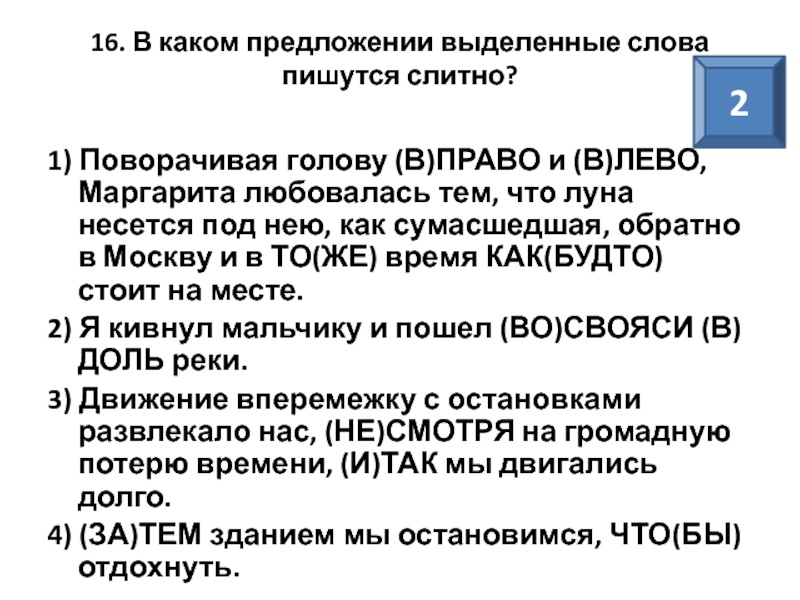 16. В каком предложении выделенные слова пишутся слитно?

2

1) Поворачивая голову (В)ПРАВО и (В)ЛЕВО, Маргарита любовалась тем, что луна несется под нею, как сумасшедшая, обратно в Москву и в ТО(ЖЕ) время КАК(БУДТО) стоит на месте.

2) Я кивнул мальчику и пошел (ВО)СВОЯСИ (В)ДОЛЬ реки.

3) Движение вперемежку с остановками развлекало нас, (НЕ)СМОТРЯ на громадную потерю времени, (И)ТАК мы двигались долго.

4) (ЗА)ТЕМ зданием мы остановимся, ЧТО(БЫ) отдохнуть.